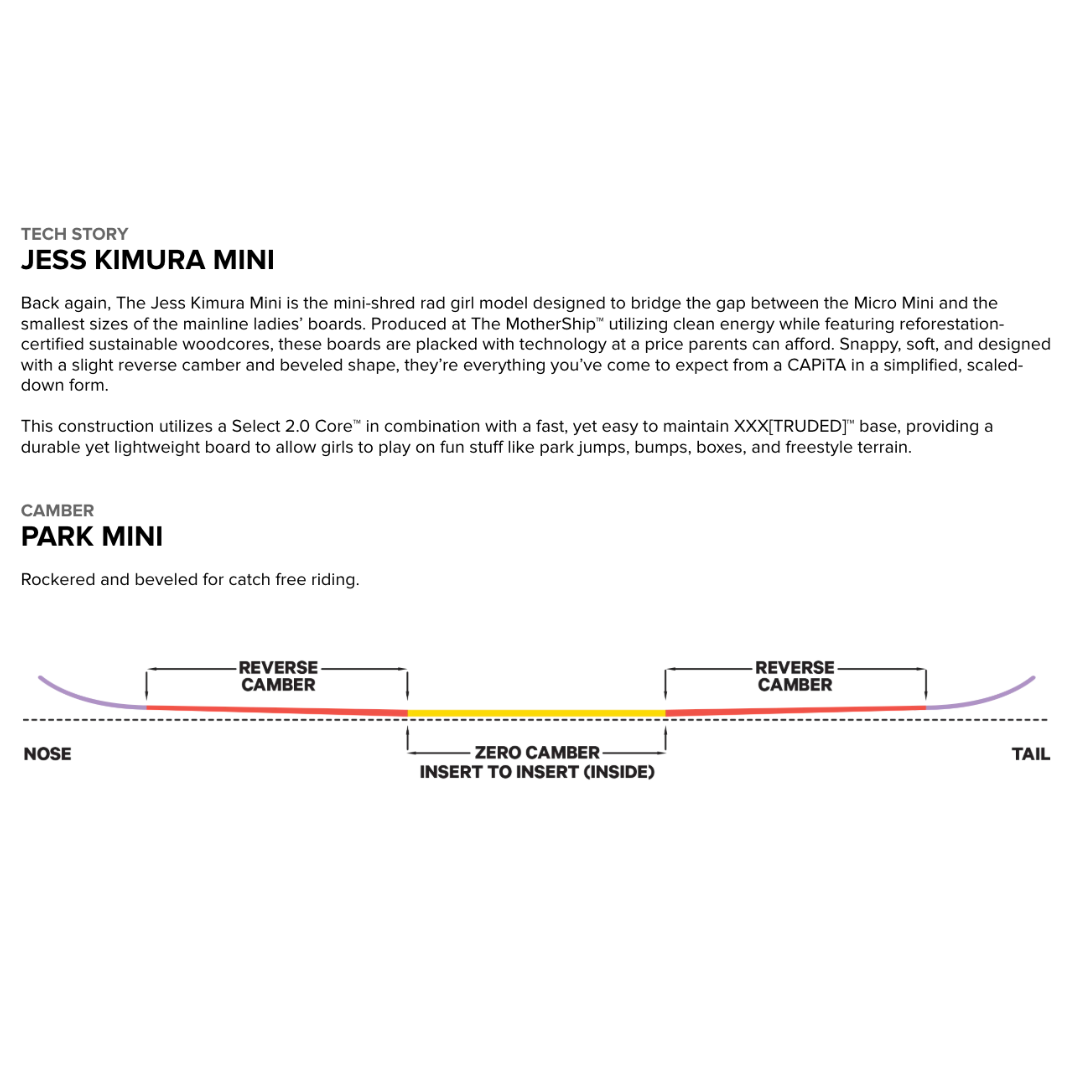 TECH STORY
JESS KIMURA MINI

Back again, The Jess Kimura Mini is the mini-shred rad girl model designed to bridge the gap between the Micro Mini and the smallest sizes of the mainline ladies' boards. Produced at The MotherShip™ utilizing clean energy while featuring reforestation-certified sustainable woodcores, these boards are placked with technology at a price parents can afford. Snappy, soft, and designed with a slight reverse camber and beveled shape, they're everything you've come to expect from a CAPiTA in a simplified, scaled-down form.

This construction utilizes a Select 2.0 Core™ in combination with a fast, yet easy to maintain XXX[TRUDED]™ base, providing a durable yet lightweight board to allow girls to play on fun stuff like park jumps, bumps, boxes, and freestyle terrain.

CAMBER
PARK MINI

Rockered and beveled for catch free riding.

REVERSE CAMBER

REVERSE CAMBER

NOSE

ZERO CAMBER
INSERT TO INSERT (INSIDE)

TAIL